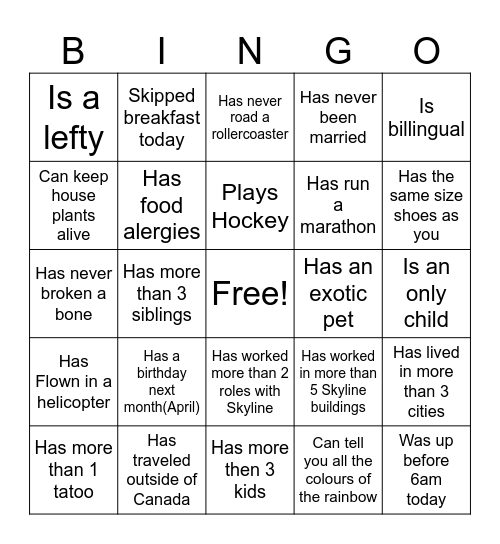 | B | I | N | G | O |
|---|---|---|---|---|
| Is a lefty | Skipped breakfast today | Has never road a rollercoaster | Has never been married | Is billingual |
| Can keep house plants alive | Has food alergies | Plays Hockey | Has run a marathon | Has the same size shoes as you |
| Has never broken a bone | Has more than 3 siblings | Free! | Has an exotic pet | Is an only child |
| Has Flown in a helicopter | Has a birthday next month(April) | Has worked more than 2 roles with Skyline | Has worked in more than 5 Skyline buildings | Has lived in more than 3 cities |
| Has more than 1 tatoo | Has traveled outside of Canada | Has more then 3 kids | Can tell you all the colours of the rainbow | Was up before 6am today |